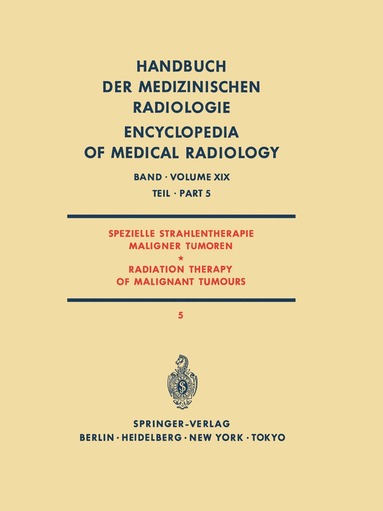 HANDBUCH
DER MEDIZINISCHEN
RADIOLOGIE
ENCYCLOPEDIA
OF MEDICAL RADIOLOGY

BAND · VOLUME XIX
TEIL · PART 5

SPEZIELLE STRAHLENTHERAPIE
MALIGNER TUMOREN
*
RADIATION THERAPY
OF MALIGNANT TUMOURS

5

SPRINGER-VERLAG
BERLIN · HEIDELBERG · NEW YORK · TOKYO